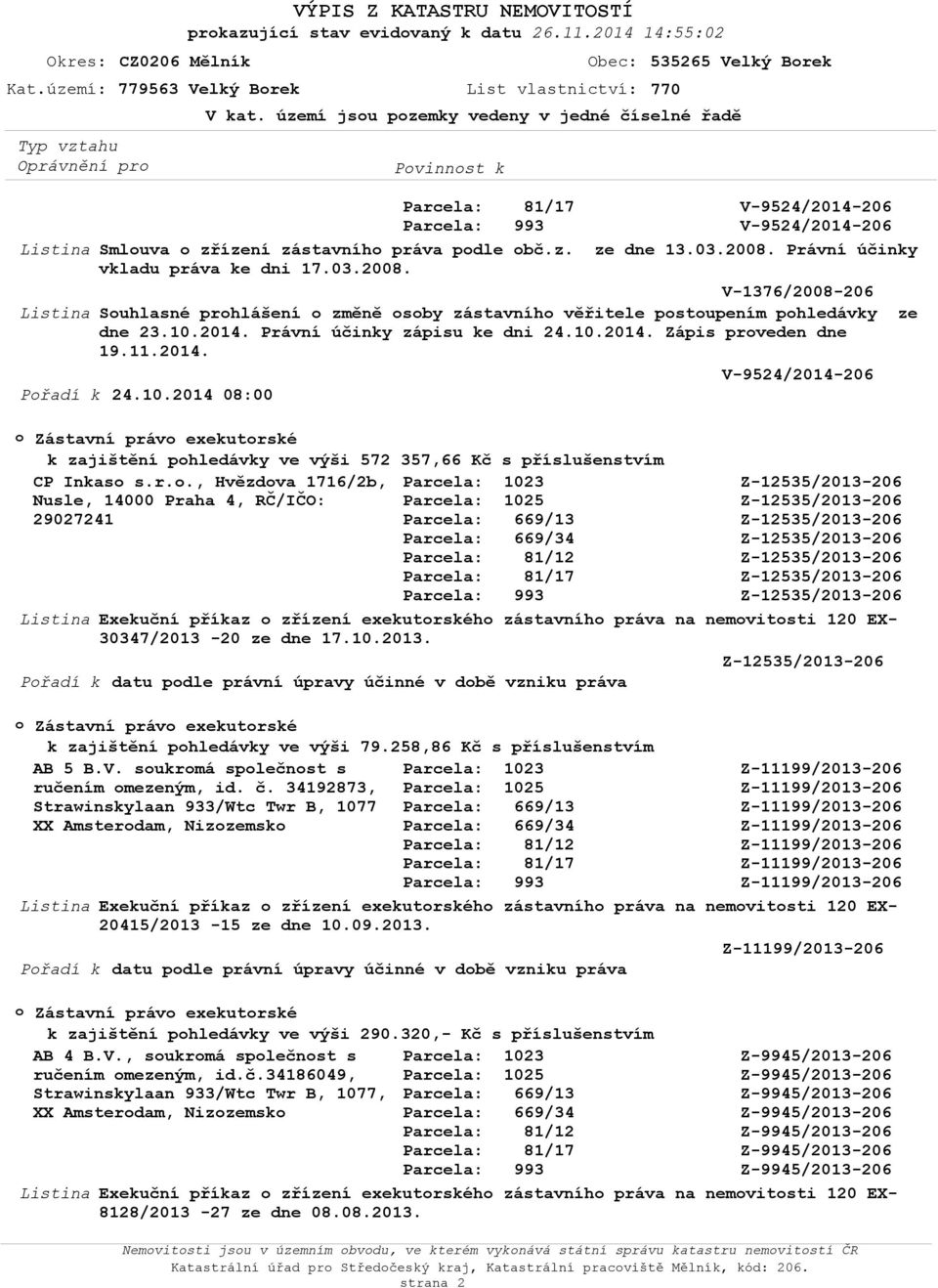 VÝPIS Z KATASTRU NEMOVITOSTÍ
prokazující stav evidovaný k datu 26.11.2014 14:55:02

Okres: CZ0206 Mělník
Obec: 535265 Velký Borek
Kat.území: 779563 Velký Borek
List vlastnictví: 770
V kat. území jsou pozemky vedeny v jedné číselné řadě

Typ vztahu
Oprávnění pro
Povinnost k

Parcela: 81/17 V-9524/2014-206
Parcela: 993 V-9524/2014-206

Listina Smlouva o zřízení zástavního práva podle obč.z. ze dne 13.03.2008. Právní účinky vkladu práva ke dni 17.03.2008.

V-1376/2008-206

Listina Souhlasné prohlášení o změně osoby zástavního věřitele postoupením pohledávky ze dne 23.10.2014. Právní účinky zápisu ke dni 24.10.2014. Zápis proveden dne 19.11.2014.

V-9524/2014-206

Pořadí k 24.10.2014 08:00

o Zástavní právo exekutorské
k zajištění pohledávky ve výši 572 357,66 Kč s příslušenstvím

CP Inkaso s.r.o., Hvězdova 1716/2b, Nusle, 14000 Praha 4, RČ/IČO: 29027241
Parcela: 1023 Z-12535/2013-206
Parcela: 1025 Z-12535/2013-206
Parcela: 669/13 Z-12535/2013-206
Parcela: 669/34 Z-12535/2013-206
Parcela: 81/12 Z-12535/2013-206
Parcela: 81/17 Z-12535/2013-206
Parcela: 993 Z-12535/2013-206

Listina Exekuční příkaz o zřízení exekutorského zástavního práva na nemovitosti 120 EX-30347/2013 -20 ze dne 17.10.2013.

Z-12535/2013-206

Pořadí k datu podle právní úpravy účinné v době vzniku práva

o Zástavní právo exekutorské
k zajištění pohledávky ve výši 79.258,86 Kč s příslušenstvím

AB 5 B.V. soukromá společnost s ručením omezeným, id. č. 34192873, Strawinskylaan 933/Wtc Twr B, 1077 XX Amsterodam, Nizozemsko
Parcela: 1023 Z-11199/2013-206
Parcela: 1025 Z-11199/2013-206
Parcela: 669/13 Z-11199/2013-206
Parcela: 669/34 Z-11199/2013-206
Parcela: 81/12 Z-11199/2013-206
Parcela: 81/17 Z-11199/2013-206
Parcela: 993 Z-11199/2013-206

Listina Exekuční příkaz o zřízení exekutorského zástavního práva na nemovitosti 120 EX-20415/2013 -15 ze dne 10.09.2013.

Z-11199/2013-206

Pořadí k datu podle právní úpravy účinné v době vzniku práva

o Zástavní právo exekutorské
k zajištění pohledávky ve výši 290.320,- Kč s příslušenstvím

AB 4 B.V., soukromá společnost s ručením omezeným, id.č.34186049, Strawinskylaan 933/Wtc Twr B, 1077, XX Amsterodam, Nizozemsko
Parcela: 1023 Z-9945/2013-206
Parcela: 1025 Z-9945/2013-206
Parcela: 669/13 Z-9945/2013-206
Parcela: 669/34 Z-9945/2013-206
Parcela: 81/12 Z-9945/2013-206
Parcela: 81/17 Z-9945/2013-206
Parcela: 993 Z-9945/2013-206

Listina Exekuční příkaz o zřízení exekutorského zástavního práva na nemovitosti 120 EX-8128/2013 -27 ze dne 08.08.2013.

Nemovitosti jsou v územním obvodu, ve kterém vykonává státní správu katastru nemovitostí ČR Katastrální úřad pro Středočeský kraj, Katastrální pracoviště Mělník, kód: 206.
strana 2